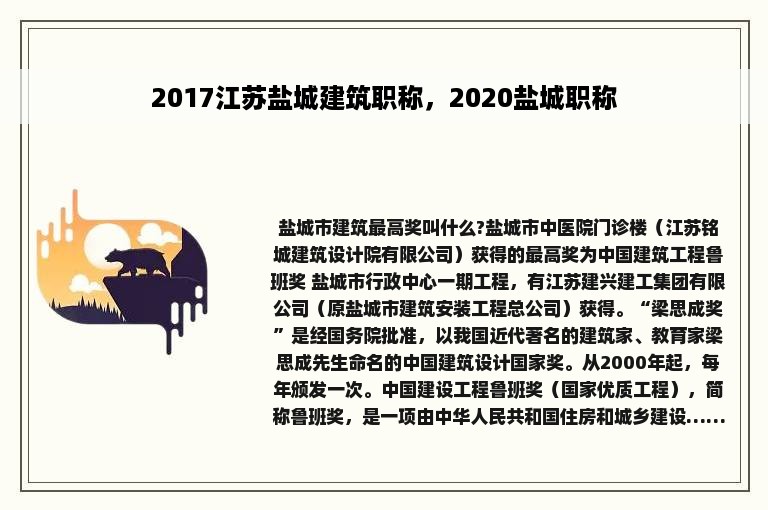 2017江苏盐城建筑职称，2020盐城职称

盐城市建筑最高奖叫什么?盐城市中医院门诊楼（江苏铭城建筑设计院有限公司）获得的最高奖为中国建筑工程鲁班奖 盐城市行政中心一期工程，有江苏建兴建工集团有限公司（原盐城市建筑安装工程总公司）获得。“梁思成奖”是经国务院批准，以我国近代著名的建筑家、教育家梁思成先生命名的中国建筑设计国家奖。从2000年起，每年颁发一次。中国建设工程鲁班奖（国家优质工程），简称鲁班奖，是一项由中华人民共和国住房和城乡建设......